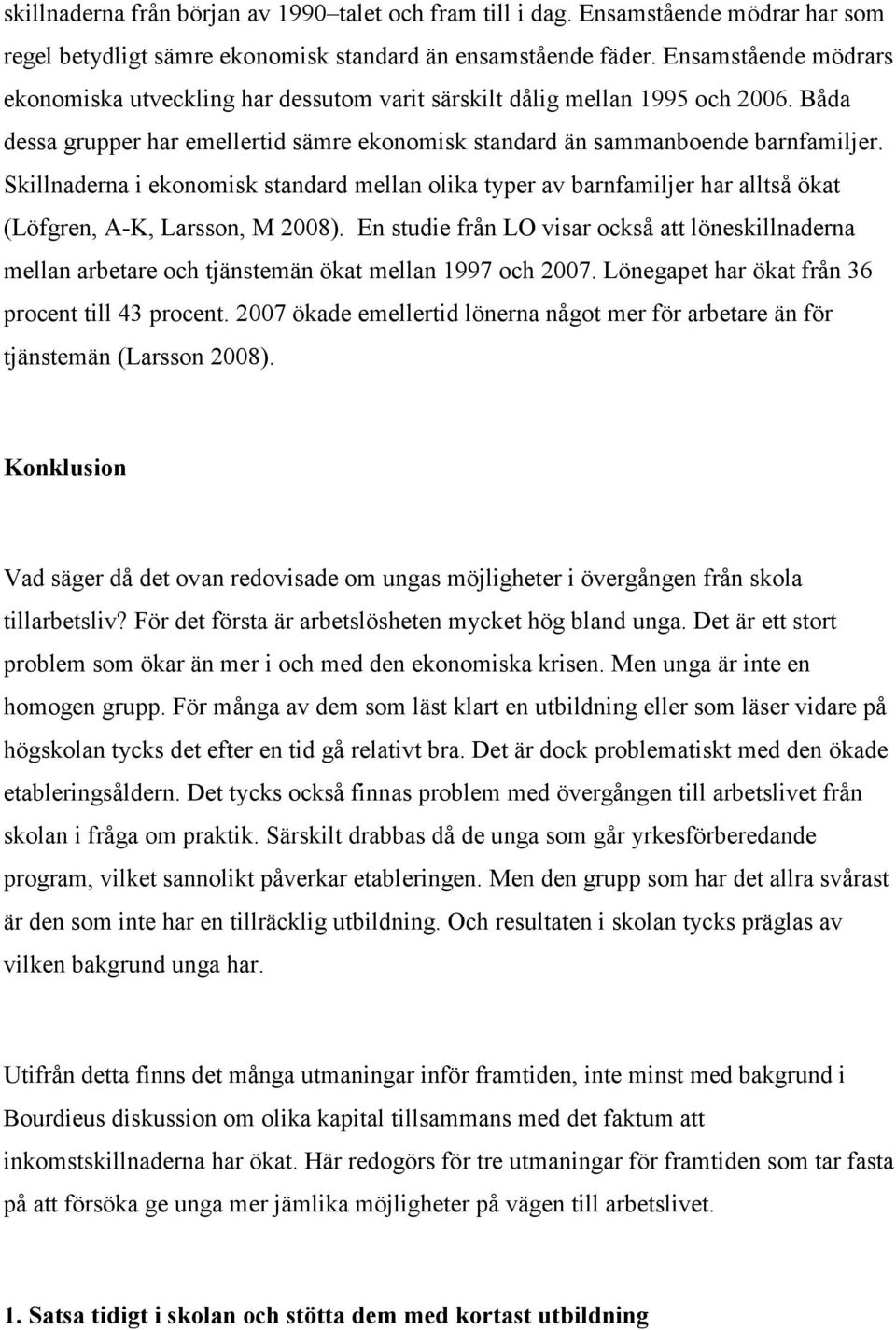 skillnaderna från början av 1990–talet och fram till i dag. Ensamstående mödrar har som regel betydligt sämre ekonomisk standard än ensamstående fäder. Ensamstående mödrars ekonomiska utveckling har dessutom varit särskilt dålig mellan 1995 och 2006. Båda dessa grupper har emellertid sämre ekonomisk standard än sammanboende barnfamiljer. Skillnaderna i ekonomisk standard mellan olika typer av barnfamiljer har alltså ökat (Löfgren, A-K, Larsson, M 2008). En studie från LO visar också att löneskillnaderna mellan arbetare och tjänstemän ökat mellan 1997 och 2007. Lönegapet har ökat från 36 procent till 43 procent. 2007 ökade emellertid lönerna något mer för arbetare än för tjänstemän (Larsson 2008).

Konklusion

Vad säger då det ovan redovisade om ungas möjligheter i övergången från skola tillarbetsliv? För det första är arbetslösheten mycket hög bland unga. Det är ett stort problem som ökar än mer i och med den ekonomiska krisen. Men unga är inte en homogen grupp. För många av dem som läst klart en utbildning eller som läser vidare på högskolan tycks det efter en tid gå relativt bra. Det är dock problematiskt med den ökade etableringsåldern. Det tycks också finnas problem med övergången till arbetslivet från skolan i fråga om praktik. Särskilt drabbas då de unga som går yrkesförberedande program, vilket sannolikt påverkar etableringen. Men den grupp som har det allra svårast är den som inte har en tillräcklig utbildning. Och resultaten i skolan tycks präglas av vilken bakgrund unga har.

Utifrån detta finns det många utmaningar inför framtiden, inte minst med bakgrund i Bourdieus diskussion om olika kapital tillsammans med det faktum att inkomstskillnaderna har ökat. Här redogörs för tre utmaningar för framtiden som tar fasta på att försöka ge unga mer jämlika möjligheter på vägen till arbetslivet.

1. Satsa tidigt i skolan och stötta dem med kortast utbildning